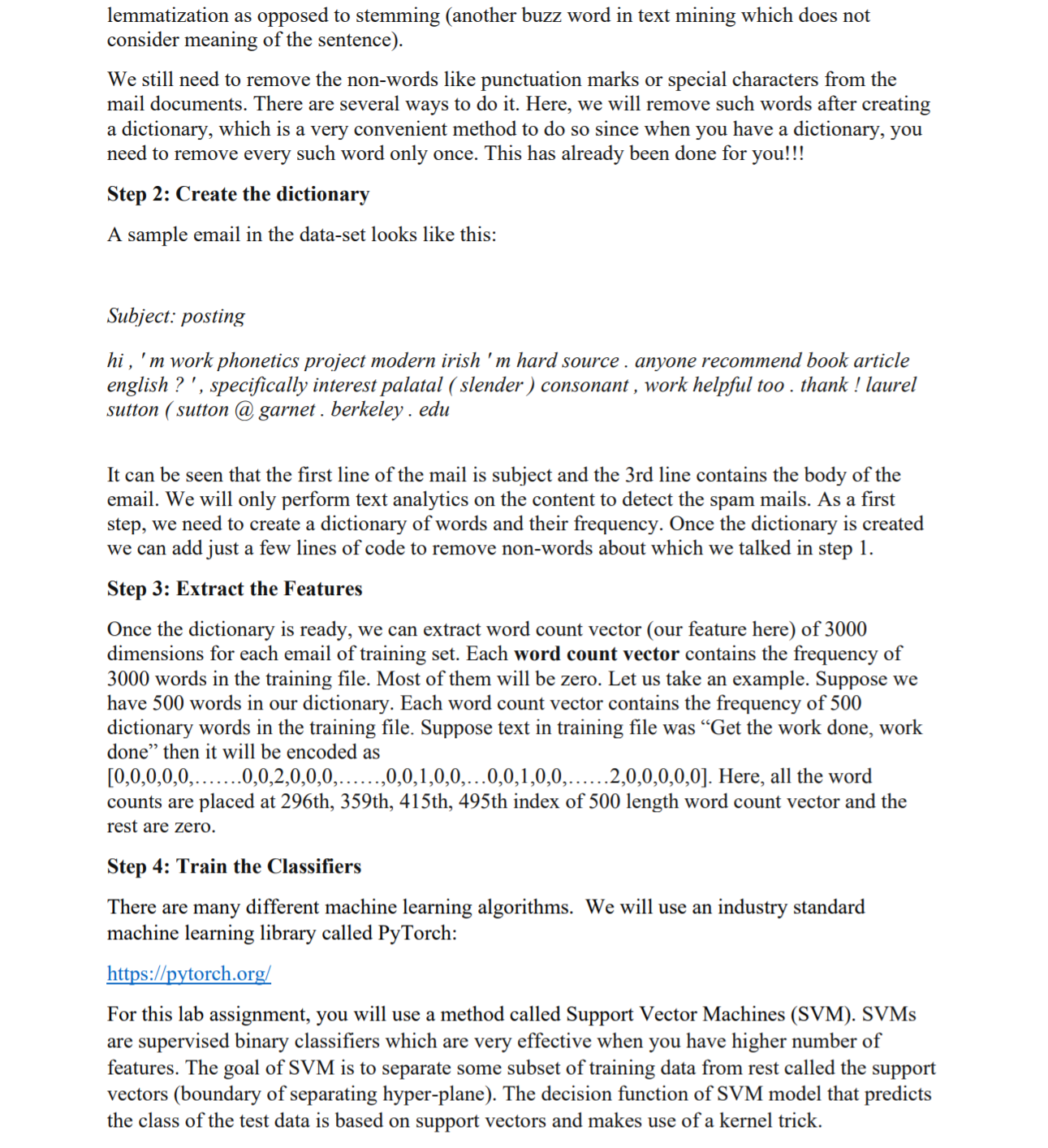 lemmatization as opposed to stemming (another buzz word in text mining which does not consider meaning of the sentence).

We still need to remove the non-words like punctuation marks or special characters from the mail documents. There are several ways to do it. Here, we will remove such words after creating a dictionary, which is a very convenient method to do so since when you have a dictionary, you need to remove every such word only once. This has already been done for you!!!

Step 2: Create the dictionary

A sample email in the data-set looks like this:

Subject: posting

hi , ' m work phonetics project modern irish ' m hard source . anyone recommend book article english ? ' , specifically interest palatal ( slender ) consonant , work helpful too . thank ! laurel sutton ( sutton @ garnet . berkeley . edu

It can be seen that the first line of the mail is subject and the 3rd line contains the body of the email. We will only perform text analytics on the content to detect the spam mails. As a first step, we need to create a dictionary of words and their frequency. Once the dictionary is created we can add just a few lines of code to remove non-words about which we talked in step 1.

Step 3: Extract the Features

Once the dictionary is ready, we can extract word count vector (our feature here) of 3000 dimensions for each email of training set. Each word count vector contains the frequency of 3000 words in the training file. Most of them will be zero. Let us take an example. Suppose we have 500 words in our dictionary. Each word count vector contains the frequency of 500 dictionary words in the training file. Suppose text in training file was “Get the work done, work done” then it will be encoded as [0,0,0,0,0,…….0,0,2,0,0,0,……,0,0,1,0,0,…0,0,1,0,0,……2,0,0,0,0,0]. Here, all the word counts are placed at 296th, 359th, 415th, 495th index of 500 length word count vector and the rest are zero.

Step 4: Train the Classifiers

There are many different machine learning algorithms. We will use an industry standard machine learning library called PyTorch:

https://pytorch.org/

For this lab assignment, you will use a method called Support Vector Machines (SVM). SVMs are supervised binary classifiers which are very effective when you have higher number of features. The goal of SVM is to separate some subset of training data from rest called the support vectors (boundary of separating hyper-plane). The decision function of SVM model that predicts the class of the test data is based on support vectors and makes use of a kernel trick.